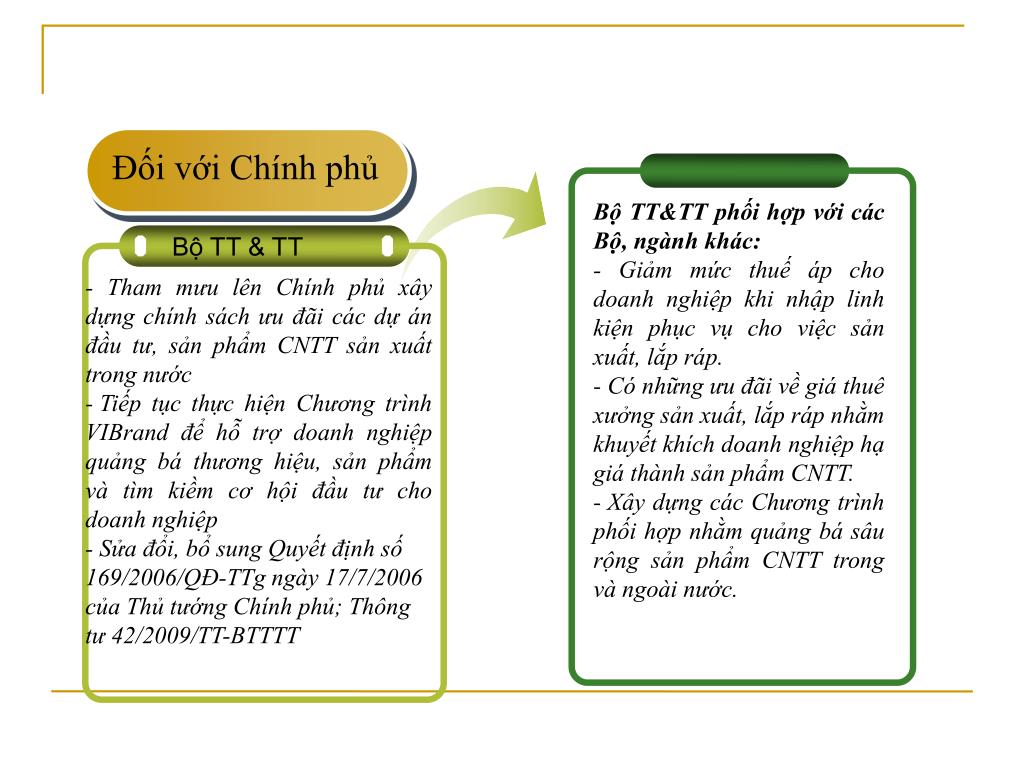 Đối với Chính phủ

Bộ TT & TT

- Tham mưu lên Chính phủ xây dựng chính sách ưu đãi các dự án đầu tư, sản phẩm CNTT sản xuất trong nước
- Tiếp tục thực hiện Chương trình VIBrand để hỗ trợ doanh nghiệp quảng bá thương hiệu, sản phẩm và tìm kiếm cơ hội đầu tư cho doanh nghiệp
- Sửa đổi, bổ sung Quyết định số 169/2006/QĐ-TTg ngày 17/7/2006 của Thủ tướng Chính phủ; Thông tư 42/2009/TT-BTTTT

Bộ TT&TT phối hợp với các Bộ, ngành khác:
- Giảm mức thuế áp cho doanh nghiệp khi nhập linh kiện phục vụ cho việc sản xuất, lắp ráp.
- Có những ưu đãi về giá thuê xưởng sản xuất, lắp ráp nhằm khuyết khích doanh nghiệp hạ giá thành sản phẩm CNTT.
- Xây dựng các Chương trình phối hợp nhằm quảng bá sâu rộng sản phẩm CNTT trong và ngoài nước.